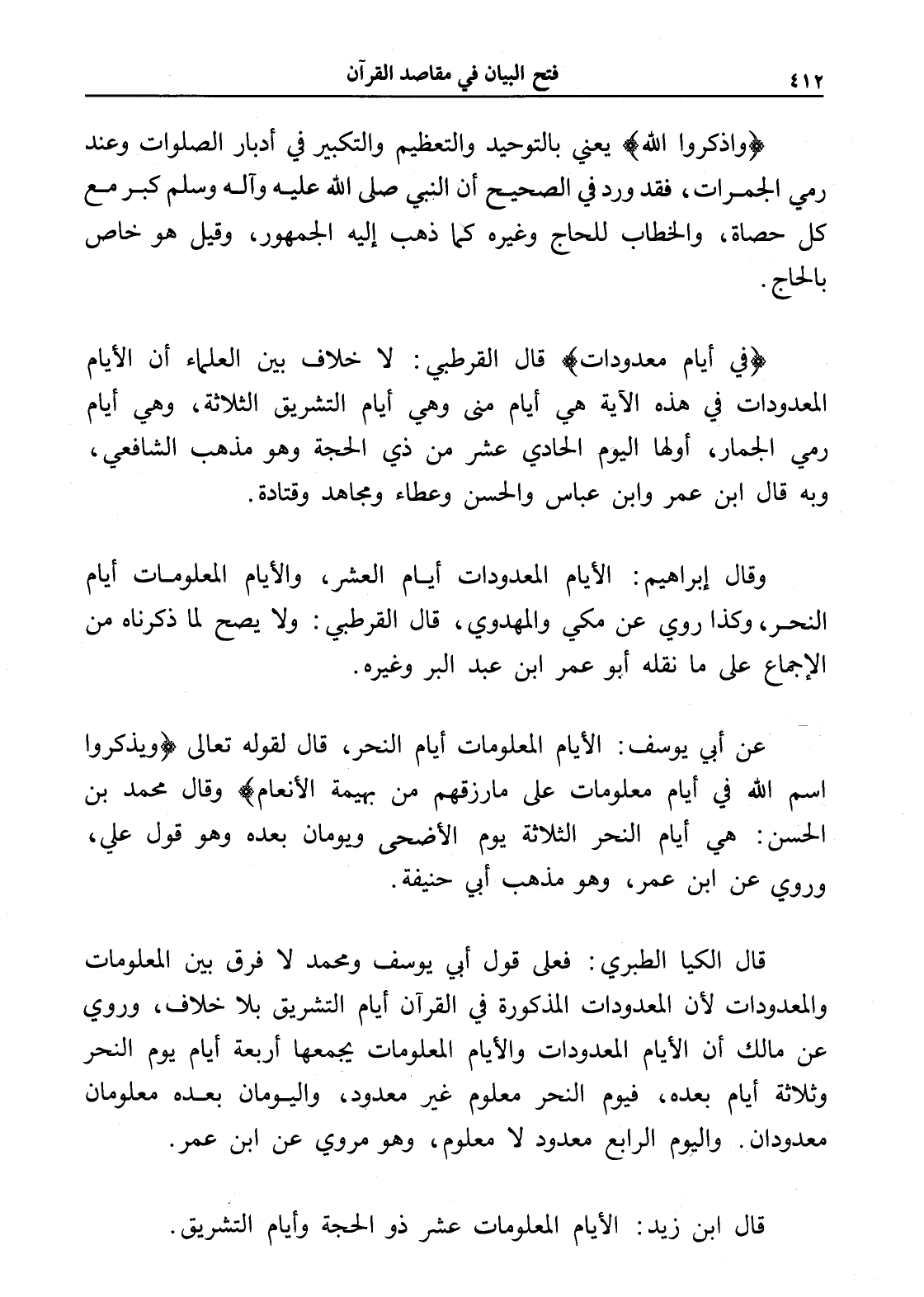 ٤١٢ فتح البيان في مقاصد القرآن

﴿واذكروا الله﴾ يعني بالتوحيد والتعظيم والتكبير في أدبار الصلوات وعند رمي الجمرات، فقد ورد في الصحيح أن النبي صلى الله عليه وآله وسلم كبر مع كل حصاة، والخطاب للحاج وغيره كما ذهب إليه الجمهور، وقيل هو خاص بالحاج.

﴿في أيام معدودات﴾ قال القرطبي: لا خلاف بين العلماء أن الأيام المعدودات في هذه الآية هي أيام منى وهي أيام التشريق الثلاثة، وهي أيام رمي الجمار، أولها اليوم الحادي عشر من ذي الحجة وهو مذهب الشافعي، وبه قال ابن عمر وابن عباس والحسن وعطاء ومجاهد وقتادة.

وقال إبراهيم: الأيام المعدودات أيام العشر، والأيام المعلومات أيام النحر، وكذا روي عن مكي والمهدوي، قال القرطبي: ولا يصح لما ذكرناه من الإجماع على ما نقله أبو عمر ابن عبد البر وغيره.

عن أبي يوسف: الأيام المعلومات أيام النحر، قال لقوله تعالى ﴿ويذكروا اسم الله في أيام معلومات على مارزقهم من بهيمة الأنعام﴾ وقال محمد بن الحسن: هي أيام النحر الثلاثة يوم الأضحى ويومان بعده وهو قول علي، وروي عن ابن عمر، وهو مذهب أبي حنيفة.

قال الكيا الطبري: فعلى قول أبي يوسف ومحمد لا فرق بين المعلومات والمعدودات لأن المعدودات المذكورة في القرآن أيام التشريق بلا خلاف، وروي عن مالك أن الأيام المعدودات والأيام المعلومات يجمعها أربعة أيام يوم النحر وثلاثة أيام بعده، فيوم النحر معلوم غير معدود، واليومان بعده معلومان معدودان. واليوم الرابع معدود لا معلوم، وهو مروي عن ابن عمر.

قال ابن زيد: الأيام المعلومات عشر ذو الحجة وأيام التشريق.